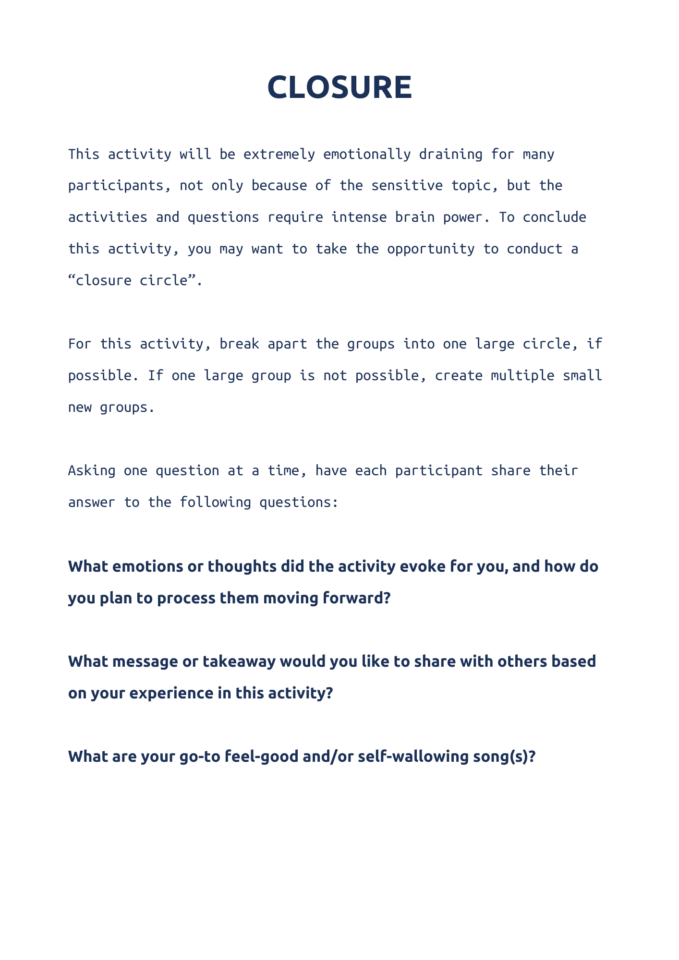 CLOSURE

This activity will be extremely emotionally draining for many participants, not only because of the sensitive topic, but the activities and questions require intense brain power. To conclude this activity, you may want to take the opportunity to conduct a "closure circle".

For this activity, break apart the groups into one large circle, if possible. If one large group is not possible, create multiple small new groups.

Asking one question at a time, have each participant share their answer to the following questions:

What emotions or thoughts did the activity evoke for you, and how do you plan to process them moving forward?

What message or takeaway would you like to share with others based on your experience in this activity?

What are your go-to feel-good and/or self-wallowing song(s)?